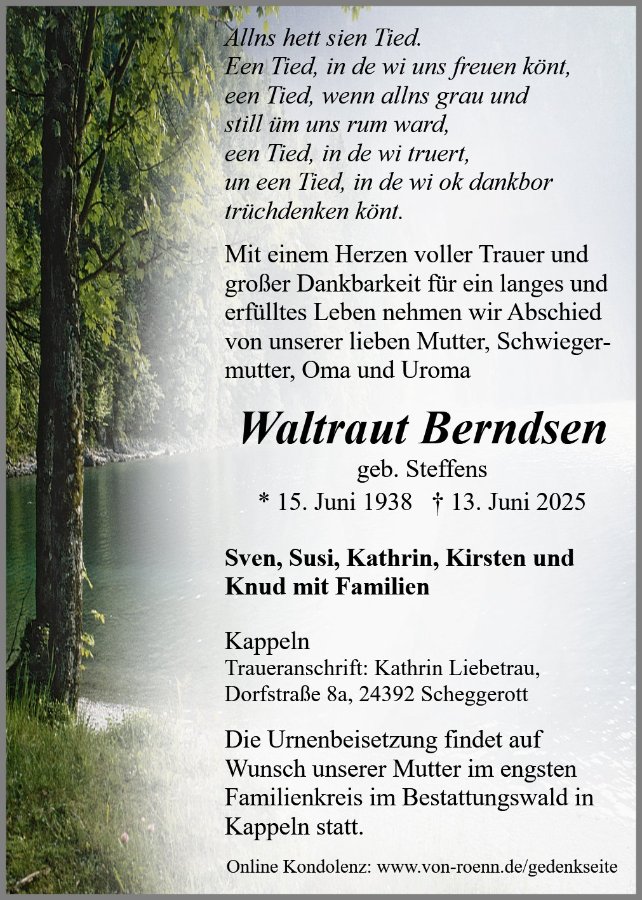 Allns hett sien Tied.
Een Tied, in de wi uns freuen könt,
een Tied, wenn allns grau und
still üm uns rum ward,
een Tied, in de wi truert,
un een Tied, in de wi ok dankbor
trüchdenken könt.

Mit einem Herzen voller Trauer und großer Dankbarkeit für ein langes und erfülltes Leben nehmen wir Abschied von unserer lieben Mutter, Schwiegermutter, Oma und Uroma

Waltraut Berndsen

geb. Steffens

* 15. Juni 1938 † 13. Juni 2025

Sven, Susi, Kathrin, Kirsten und Knud mit Familien

Kappeln
Traueranschrift: Kathrin Liebetrau,
Dorfstraße 8a, 24392 Scheggerott

Die Urnenbeisetzung findet auf Wunsch unserer Mutter im engsten Familienkreis im Bestattungswald in Kappeln statt.

Online Kondolenz: www.von-roenn.de/gedenkseite